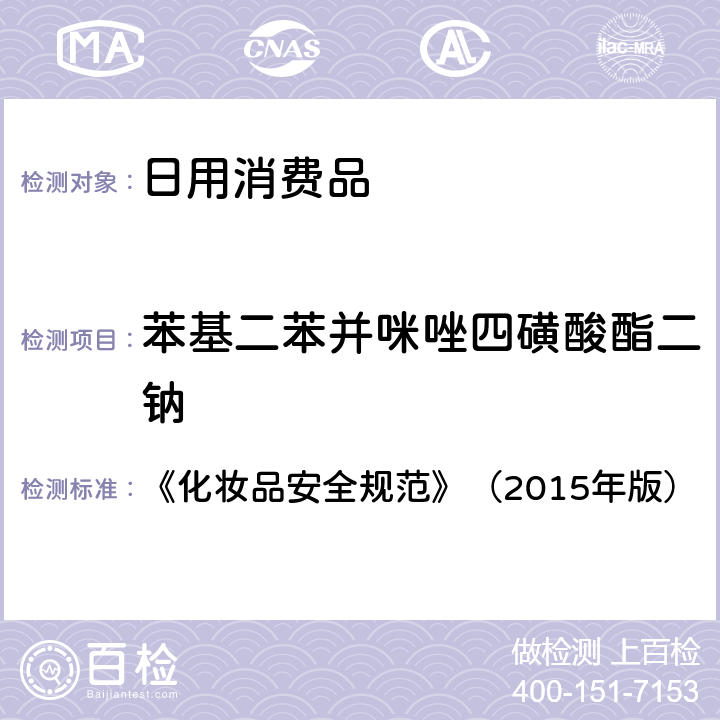 MA CNAS AC ilac-MRA

检测对象： 日用消费品

检测项目： 苯基二苯并咪唑四磺酸酯二钠

检测标准： 《化妆品安全规范》（2015年版）

百检
Baijiantest.com

做检测 上百检
400-151-7153